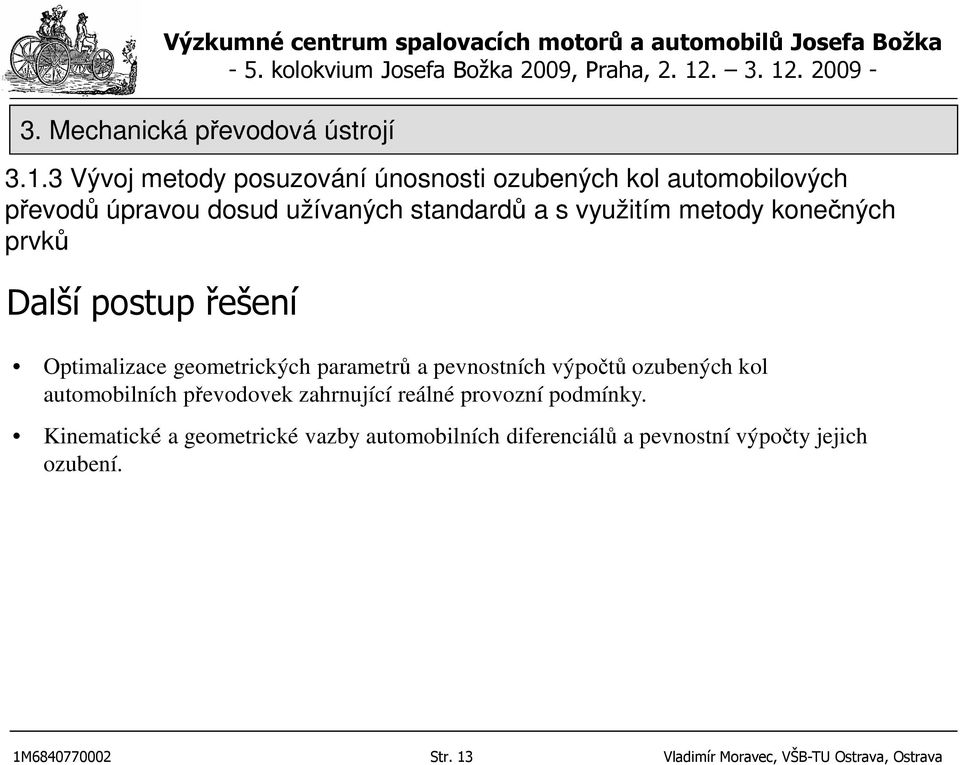 Výzkumné centrum spalovacích motorů a automobilů Josefa Božka
- 5. kolokvium Josefa Božka 2009, Praha, 2. 12. – 3. 12. 2009 -

3. Mechanická převodová ústrojí

3.1.3 Vývoj metody posuzování únosnosti ozubených kol automobilových převodů úpravou dosud užívaných standardů a s využitím metody konečných prvků

Další postup řešení

• Optimalizace geometrických parametrů a pevnostních výpočtů ozubených kol automobilních převodovek zahrnující reálné provozní podmínky.

• Kinematické a geometrické vazby automobilních diferenciálů a pevnostní výpočty jejich ozubení.

1M6840770002 Str. 13 Vladimír Moravec, VŠB-TU Ostrava, Ostrava